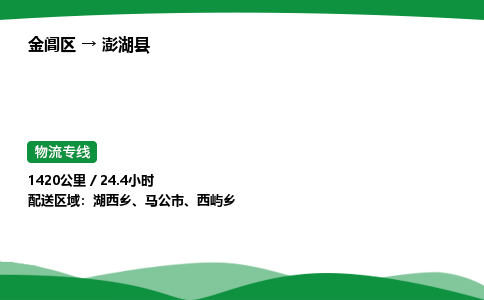 金阊区 → 澎湖县

物流专线

1420公里 / 24.4小时
配送区域：湖西乡、马公市、西屿乡